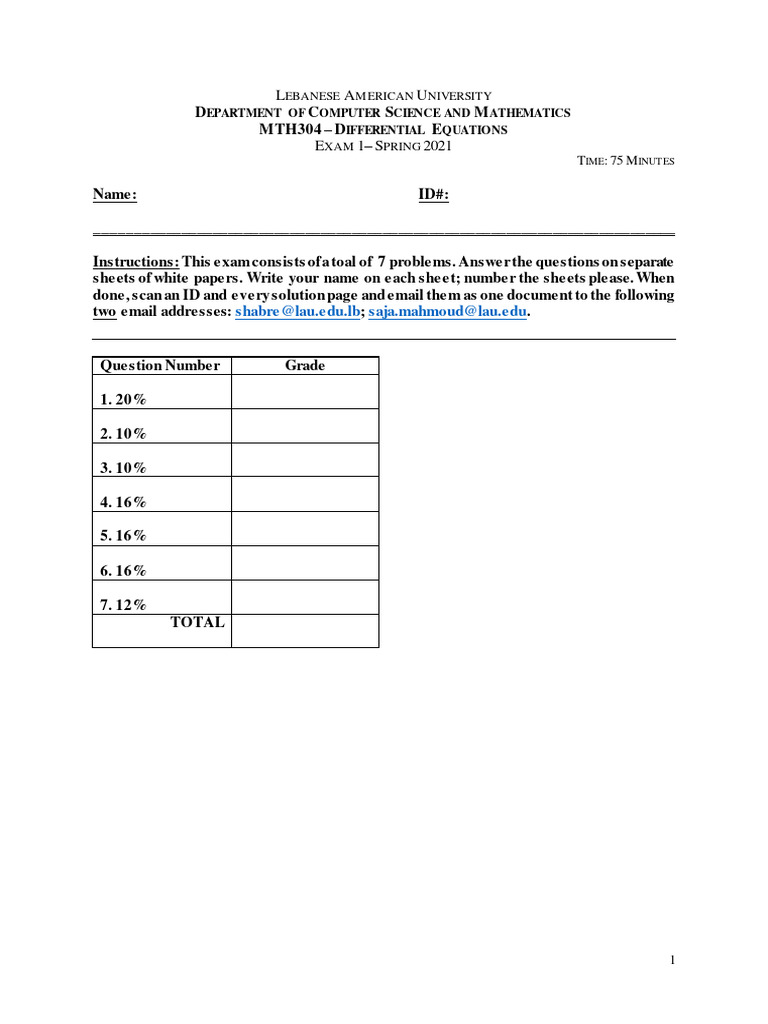 LEBANESE AMERICAN UNIVERSITY
DEPARTMENT OF COMPUTER SCIENCE AND MATHEMATICS
MTH304 – DIFFERENTIAL EQUATIONS
EXAM 1– SPRING 2021
TIME: 75 MINUTES

Name: ID#:

Instructions: This exam consists of a toal of 7 problems. Answer the questions on separate sheets of white papers. Write your name on each sheet; number the sheets please. When done, scan an ID and every solution page and email them as one document to the following two email addresses: shabre@lau.edu.lb; saja.mahmoud@lau.edu.

| Question Number | Grade |
|---|---|
| 1. 20% | |
| 2. 10% | |
| 3. 10% | |
| 4. 16% | |
| 5. 16% | |
| 6. 16% | |
| 7. 12% | |
| TOTAL | |

1